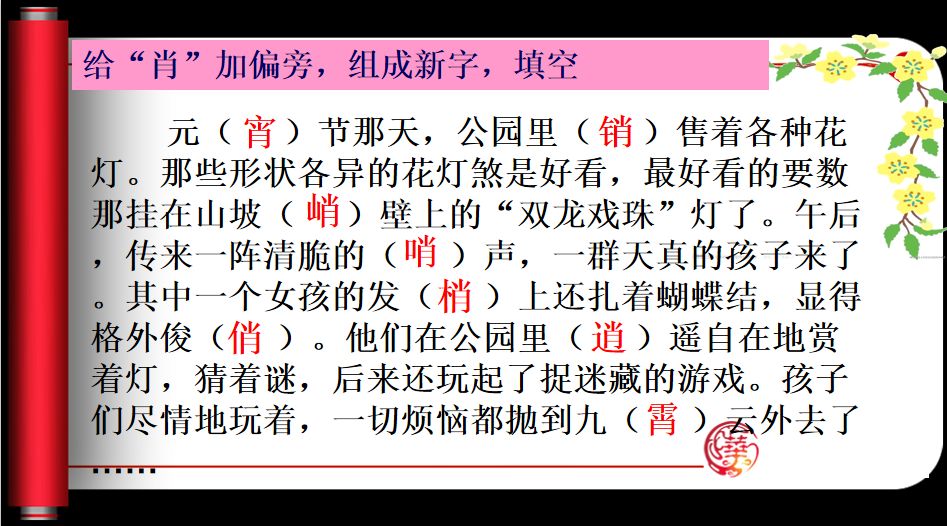 给“肖”加偏旁，组成新字，填空

元（宵）节那天，公园里（销）售着各种花灯。那些形状各异的花灯煞是好看，最好看的要数那挂在山坡（峭）壁上的“双龙戏珠”灯了。午后，传来一阵清脆的（哨）声，一群天真的孩子来了。其中一个女孩的发（梢）上还扎着蝴蝶结，显得格外俊（俏）。他们在公园里（逍）遥自在地赏着灯，猜着谜，后来还玩起了捉迷藏的游戏。孩子们尽情地玩着，一切烦恼都抛到九（霄）云外去了……